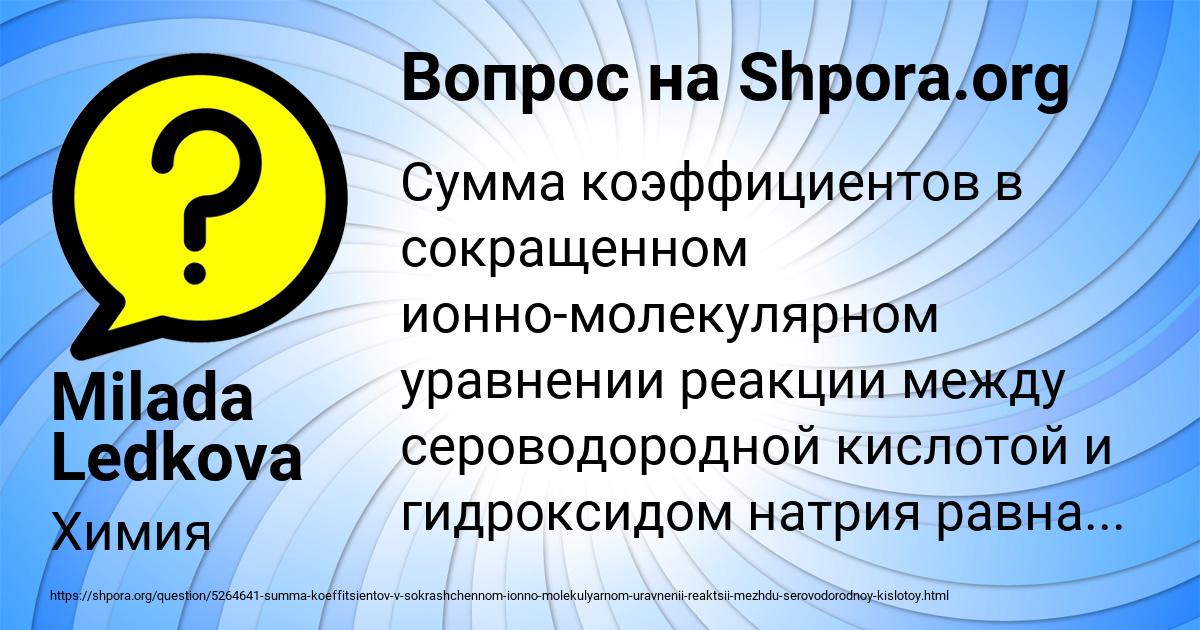 Вопрос на Shpora.org

Сумма коэффициентов в сокращенном ионно-молекулярном уравнении реакции между сероводородной кислотой и гидроксидом натрия равна...

Milada Ledkova

Химия

https://shpora.org/question/5264641-summa-koeffitsientov-v-sokrashchennom-ionno-molekulyarnom-uravnenii-reaktsii-mezhdu-serovodorodnoy-kislotoy.html